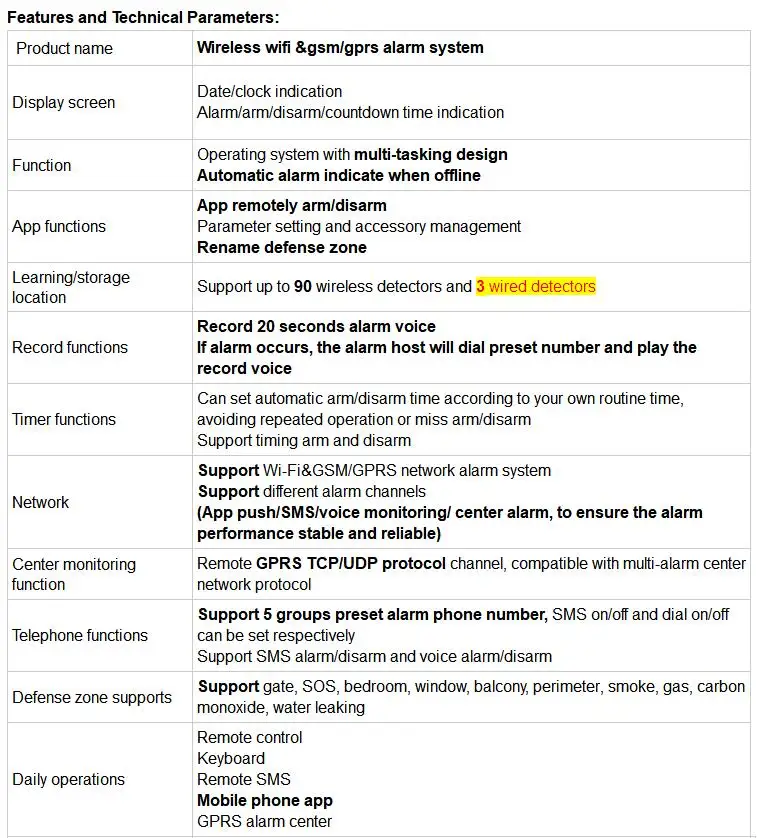 Features and Technical Parameters:

| Product name | Wireless wifi &gsm/gprs alarm system |
|---|---|
| Display screen | Date/clock indication Alarm/arm/disarm/countdown time indication |
| Function | Operating system with multi-tasking design Automatic alarm indicate when offline |
| App functions | App remotely arm/disarm Parameter setting and accessory management Rename defense zone |
| Learning/storage location | Support up to 90 wireless detectors and 3 wired detectors |
| Record functions | Record 20 seconds alarm voice If alarm occurs, the alarm host will dial preset number and play the record voice |
| Timer functions | Can set automatic arm/disarm time according to your own routine time, avoiding repeated operation or miss arm/disarm Support timing arm and disarm |
| Network | Support Wi-Fi&GSM/GPRS network alarm system Support different alarm channels (App push/SMS/voice monitoring/ center alarm, to ensure the alarm performance stable and reliable) |
| Center monitoring function | Remote GPRS TCP/UDP protocol channel, compatible with multi-alarm center network protocol |
| Telephone functions | Support 5 groups preset alarm phone number, SMS on/off and dial on/off can be set respectively Support SMS alarm/disarm and voice alarm/disarm |
| Defense zone supports | Support gate, SOS, bedroom, window, balcony, perimeter, smoke, gas, carbon monoxide, water leaking |
| Daily operations | Remote control Keyboard Remote SMS Mobile phone app GPRS alarm center |